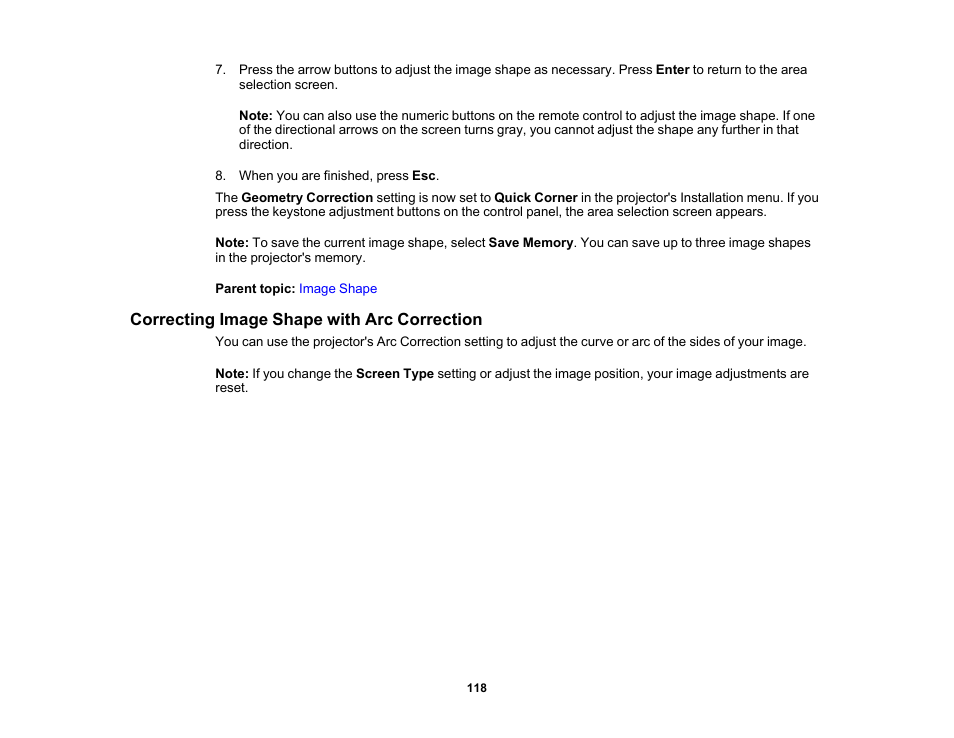 7. Press the arrow buttons to adjust the image shape as necessary. Press Enter to return to the area selection screen.

Note: You can also use the numeric buttons on the remote control to adjust the image shape. If one of the directional arrows on the screen turns gray, you cannot adjust the shape any further in that direction.

8. When you are finished, press Esc.

The Geometry Correction setting is now set to Quick Corner in the projector's Installation menu. If you press the keystone adjustment buttons on the control panel, the area selection screen appears.

Note: To save the current image shape, select Save Memory. You can save up to three image shapes in the projector's memory.

Parent topic: Image Shape

Correcting Image Shape with Arc Correction

You can use the projector's Arc Correction setting to adjust the curve or arc of the sides of your image.

Note: If you change the Screen Type setting or adjust the image position, your image adjustments are reset.

118